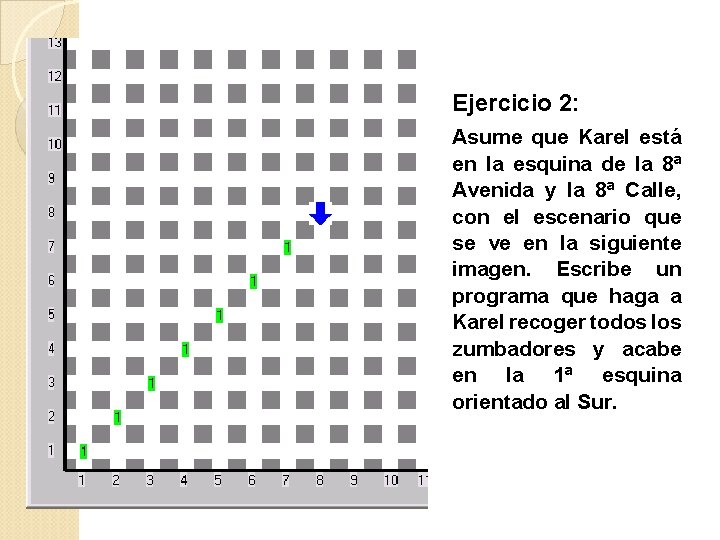 13
12
11
10
9
8
7
6
5
4
3
2
1

1
1
1
1
1
1
1

1 2 3 4 5 6 7 8 9 10 11

Ejercicio 2:

Asume que Karel está en la esquina de la 8ª Avenida y la 8ª Calle, con el escenario que se ve en la siguiente imagen. Escribe un programa que haga a Karel recoger todos los zumbadores y acabe en la 1ª esquina orientado al Sur.